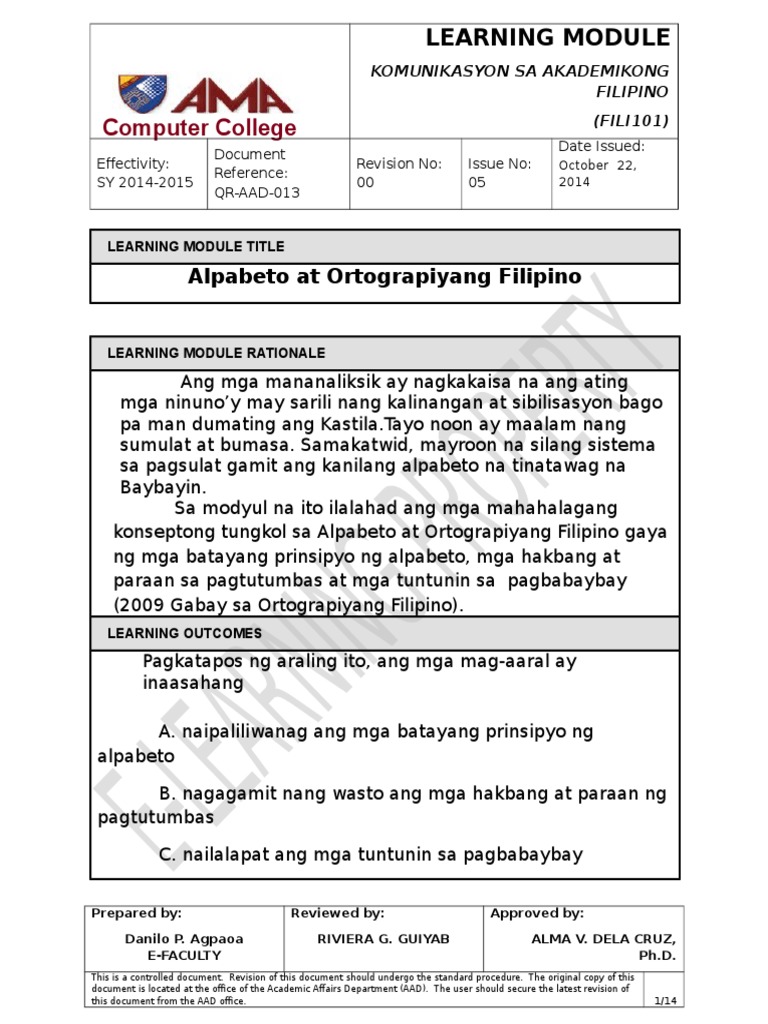 AMA Computer College

LEARNING MODULE

KOMUNIKASYON SA AKADEMIKONG FILIPINO

(FILI101)

| Effectivity: SY 2014-2015 | Document Reference: QR-AAD-013 | Revision No: 00 | Issue No: 05 | Date Issued: October 22, 2014 |
|---|---|---|---|---|

LEARNING MODULE TITLE

Alpabeto at Ortograpiyang Filipino

LEARNING MODULE RATIONALE

Ang mga mananaliksik ay nagkakaisa na ang ating mga ninuno'y may sarili nang kalinangan at sibilisasyon bago pa man dumating ang Kastila.Tayo noon ay maalam nang sumulat at bumasa. Samakatwid, mayroon na silang sistema sa pagsulat gamit ang kanilang alpabeto na tinatawag na Baybayin.

Sa modyul na ito ilalahad ang mga mahahalagang konseptong tungkol sa Alpabeto at Ortograpiyang Filipino gaya ng mga batayang prinsipyo ng alpabeto, mga hakbang at paraan sa pagtutumbas at mga tuntunin sa pagbabaybay (2009 Gabay sa Ortograpiyang Filipino).

LEARNING OUTCOMES

Pagkatapos ng araling ito, ang mga mag-aaral ay inaasahang

A. naipaliliwanag ang mga batayang prinsipyo ng alpabeto

B. nagagamit nang wasto ang mga hakbang at paraan ng pagtutumbas

C. nailalapat ang mga tuntunin sa pagbabaybay

E-LEARNING PROPERTY

| Prepared by: | Reviewed by: | Approved by: |
|---|---|---|
| Danilo P. Agpaoa E-FACULTY | RIVIERA G. GUIYAB | ALMA V. DELA CRUZ, Ph.D. |

This is a controlled document. Revision of this document should undergo the standard procedure. The original copy of this document is located at the office of the Academic Affairs Department (AAD). The user should secure the latest revision of this document from the AAD office.

1/14